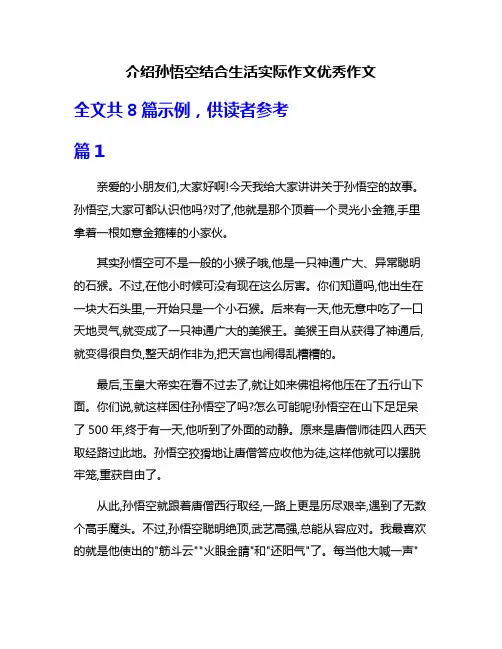 介绍孙悟空结合生活实际作文优秀作文

全文共 8 篇示例，供读者参考

篇 1

亲爱的小朋友们,大家好啊!今天我给大家讲讲关于孙悟空的故事。孙悟空,大家可都认识他吗?对了,他就是那个顶着一个灵光小金箍,手里拿着一根如意金箍棒的小家伙。

其实孙悟空可不是一般的小猴子哦,他是一只神通广大、异常聪明的石猴。不过,在他小时候可没有现在这么厉害。你们知道吗,他出生在一块大石头里,一开始只是一个小石猴。后来有一天,他无意中吃了一口天地灵气,就变成了一只神通广大的美猴王。美猴王自从获得了神通后,就变得很自负,整天胡作非为,把天宫也闹得乱糟糟的。

最后,玉皇大帝实在看不过去了,就让如来佛祖将他压在了五行山下面。你们说,就这样困住孙悟空了吗?怎么可能呢!孙悟空在山下足足呆了 500 年,终于有一天,他听到了外面的动静。原来是唐僧师徒四人西天取经路过此地。孙悟空狡猾地让唐僧答应收他为徒,这样他就可以摆脱牢笼,重获自由了。

从此,孙悟空就跟着唐僧西行取经,一路上更是历尽艰辛,遇到了无数个高手魔头。不过,孙悟空聪明绝顶,武艺高强,总能从容应对。我最喜欢的就是他使出的"筋斗云""火眼金睛"和"还阳气"了。每当他大喊一声"